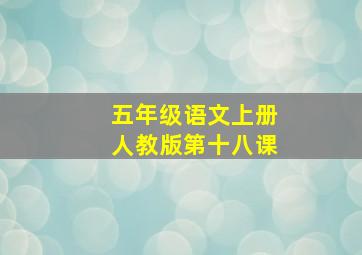 五年级语文上册
人教版第十八课